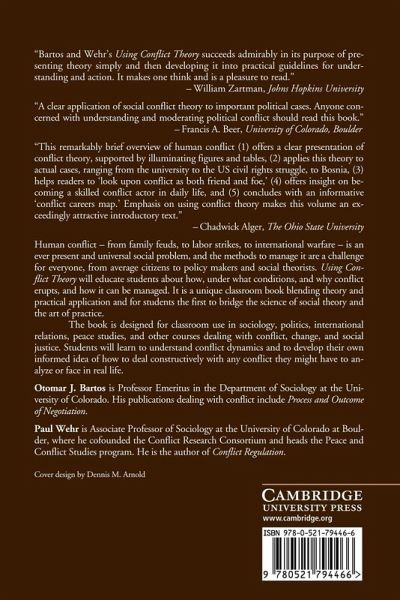 "Bartos and Wehr's Using Conflict Theory succeeds admirably in its purpose of presenting theory simply and then developing it into practical guidelines for understanding and action. It makes one think and is a pleasure to read."
– William Zartman, Johns Hopkins University

"A clear application of social conflict theory to important political cases. Anyone concerned with understanding and moderating political conflict should read this book."
– Francis A. Beer, University of Colorado, Boulder

"This remarkably brief overview of human conflict (1) offers a clear presentation of conflict theory, supported by illuminating figures and tables, (2) applies this theory to actual cases, ranging from the university to the US civil rights struggle, to Bosnia, (3) helps readers to 'look upon conflict as both friend and foe,' (4) offers insight on becoming a skilled conflict actor in daily life, and (5) concludes with an informative 'conflict careers map.' Emphasis on using conflict theory makes this volume an exceedingly attractive introductory text."
– Chadwick Alger, The Ohio State University

Human conflict – from family feuds, to labor strikes, to international warfare – is an ever present and universal social problem, and the methods to manage it are a challenge for everyone, from average citizens to policy makers and social theorists. Using Conflict Theory will educate students about how, under what conditions, and why conflict erupts, and how it can be managed. It is a unique classroom book blending theory and practical application and for students the first to bridge the science of social theory and the art of practice.

The book is designed for classroom use in sociology, politics, international relations, peace studies, and other courses dealing with conflict, change, and social justice. Students will learn to understand conflict dynamics and to develop their own informed idea of how to deal constructively with any conflict they might have to analyze or face in real life.

Otomar J. Bartos is Professor Emeritus in the Department of Sociology at the University of Colorado. His publications dealing with conflict include Process and Outcome of Negotiation.

Paul Wehr is Associate Professor of Sociology at the University of Colorado at Boulder, where he cofounded the Conflict Research Consortium and heads the Peace and Conflict Studies program. He is the author of Conflict Regulation.

Cover design by Dennis M. Arnold

CAMBRIDGE
UNIVERSITY PRESS
www.cambridge.org

ISBN 978-0-521-79446-6

9 780521 794466 >